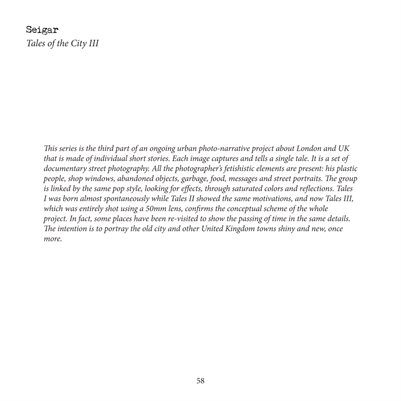 Seigar
Tales of the City III

This series is the third part of an ongoing urban photo-narrative project about London and UK that is made of individual short stories. Each image captures and tells a single tale. It is a set of documentary street photography. All the photographer's fetishistic elements are present: his plastic people, shop windows, abandoned objects, garbage, food, messages and street portraits. The group is linked by the same pop style, looking for effects, through saturated colors and reflections. Tales I was born almost spontaneously while Tales II showed the same motivations, and now Tales III, which was entirely shot using a 50mm lens, confirms the conceptual scheme of the whole project. In fact, some places have been re-visited to show the passing of time in the same details. The intention is to portray the old city and other United Kingdom towns shiny and new, once more.

58